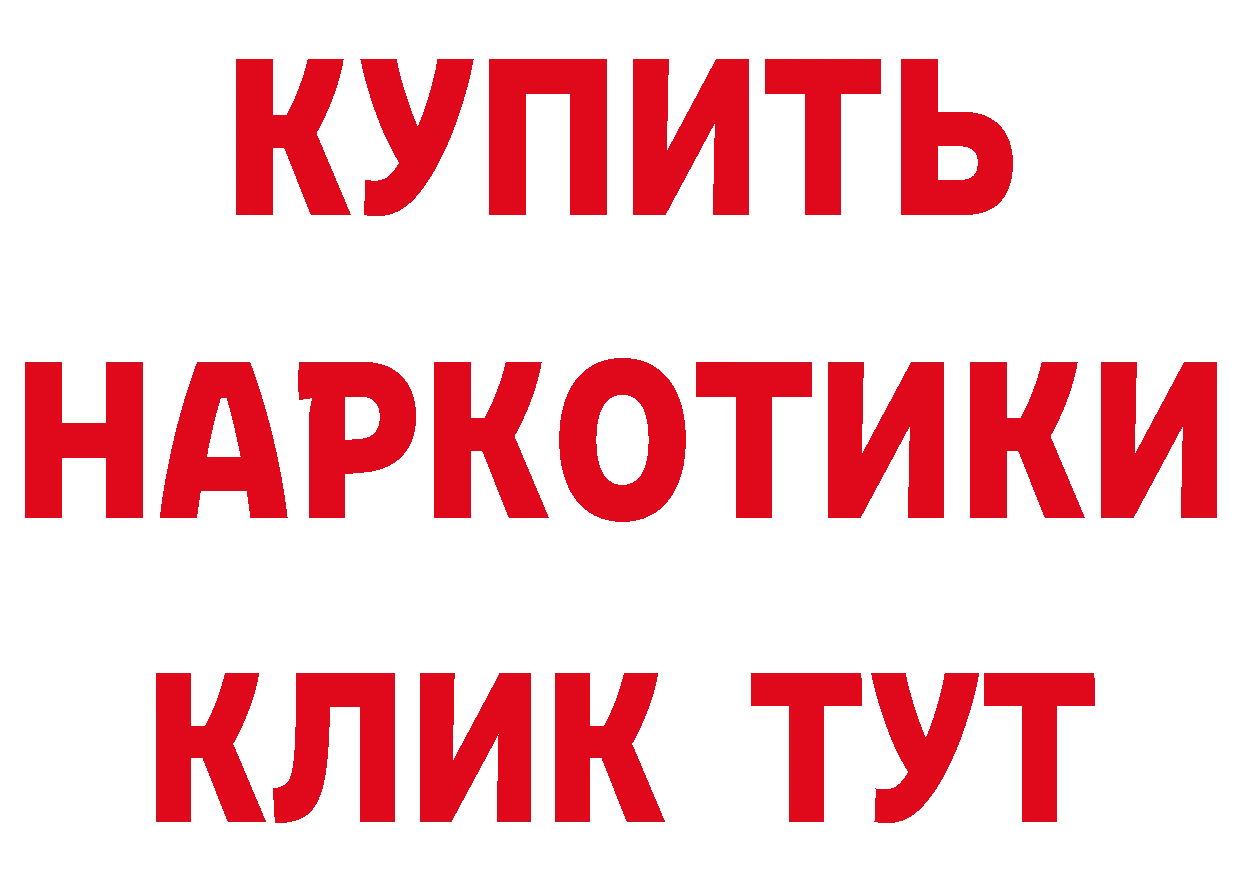 КУПИТЬ НАРКОТИКИ КЛИК ТУТ